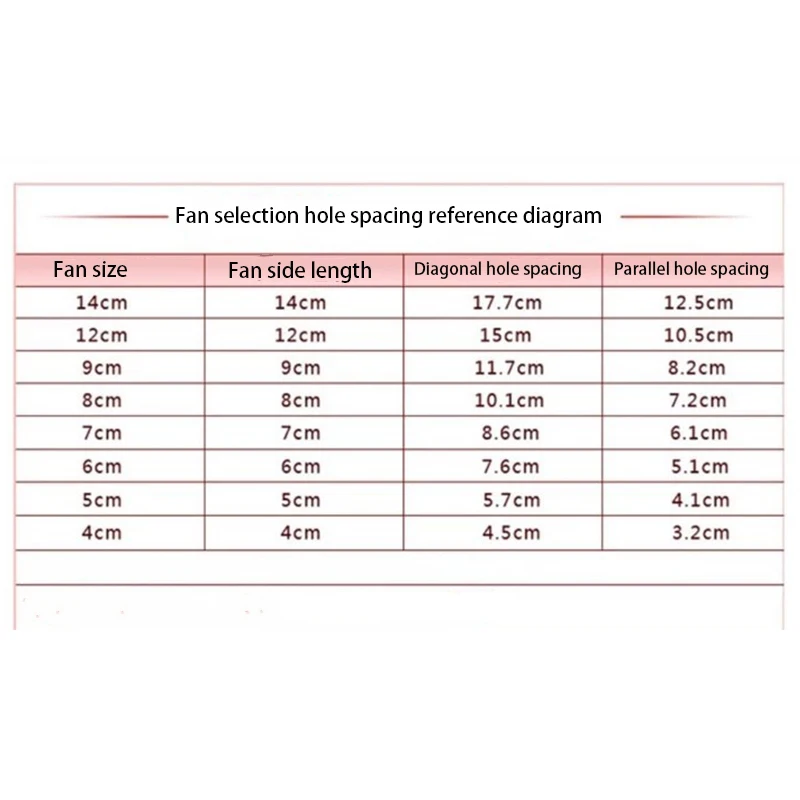 Fan selection hole spacing reference diagram

| Fan size | Fan side length | Diagonal hole spacing | Parallel hole spacing |
|---|---|---|---|
| 14cm | 14cm | 17.7cm | 12.5cm |
| 12cm | 12cm | 15cm | 10.5cm |
| 9cm | 9cm | 11.7cm | 8.2cm |
| 8cm | 8cm | 10.1cm | 7.2cm |
| 7cm | 7cm | 8.6cm | 6.1cm |
| 6cm | 6cm | 7.6cm | 5.1cm |
| 5cm | 5cm | 5.7cm | 4.1cm |
| 4cm | 4cm | 4.5cm | 3.2cm |